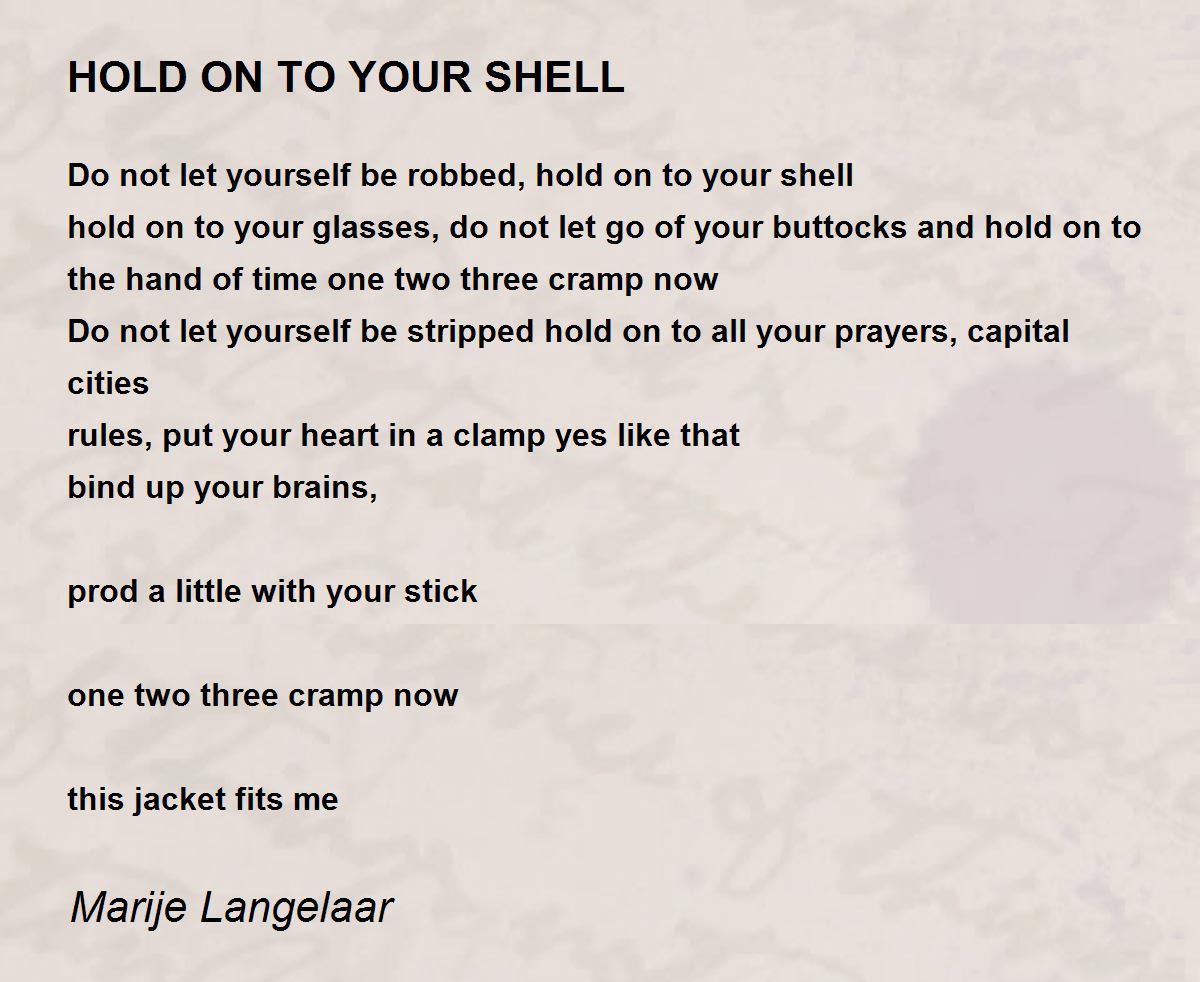 HOLD ON TO YOUR SHELL

Do not let yourself be robbed, hold on to your shell
hold on to your glasses, do not let go of your buttocks and hold on to the hand of time one two three cramp now
Do not let yourself be stripped hold on to all your prayers, capital cities
rules, put your heart in a clamp yes like that
bind up your brains,

prod a little with your stick

one two three cramp now

this jacket fits me

Marije Langelaar